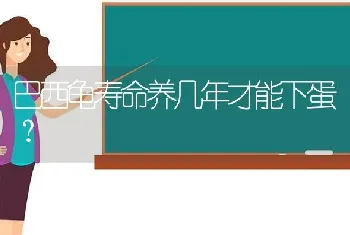 巴西龟寿命养几年才能下蛋

?